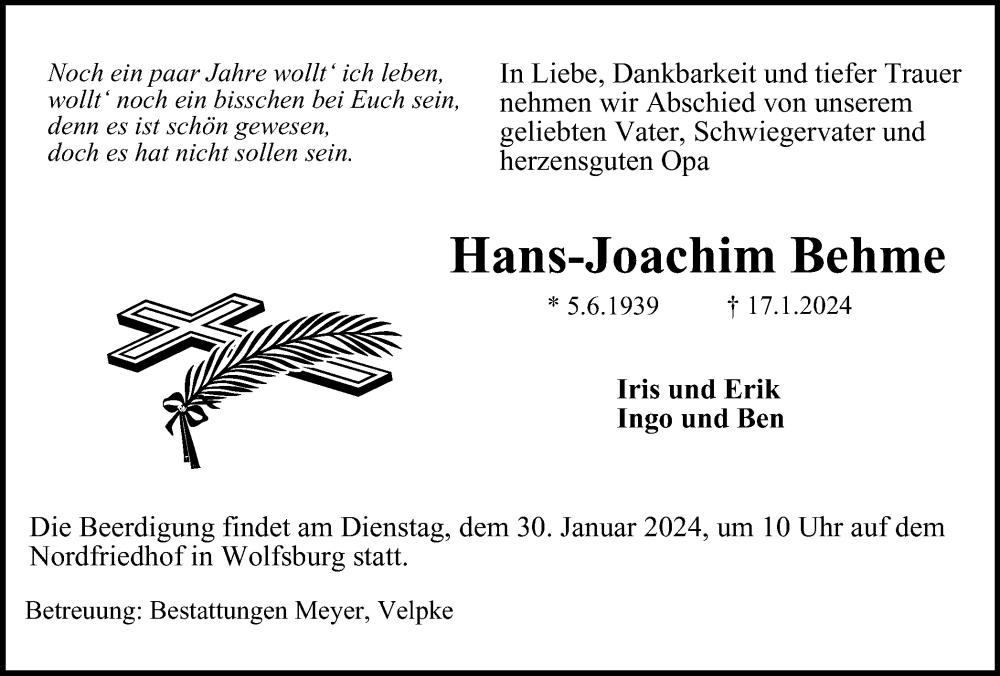 Noch ein paar Jahre wollt‘ ich leben,
wollt‘ noch ein bisschen bei Euch sein,
denn es ist schön gewesen,
doch es hat nicht sollen sein.

In Liebe, Dankbarkeit und tiefer Trauer nehmen wir Abschied von unserem geliebten Vater, Schwiegervater und herzensguten Opa

Hans-Joachim Behme

* 5.6.1939 † 17.1.2024

Iris und Erik
Ingo und Ben

Die Beerdigung findet am Dienstag, dem 30. Januar 2024, um 10 Uhr auf dem Nordfriedhof in Wolfsburg statt.

Betreuung: Bestattungen Meyer, Velpke